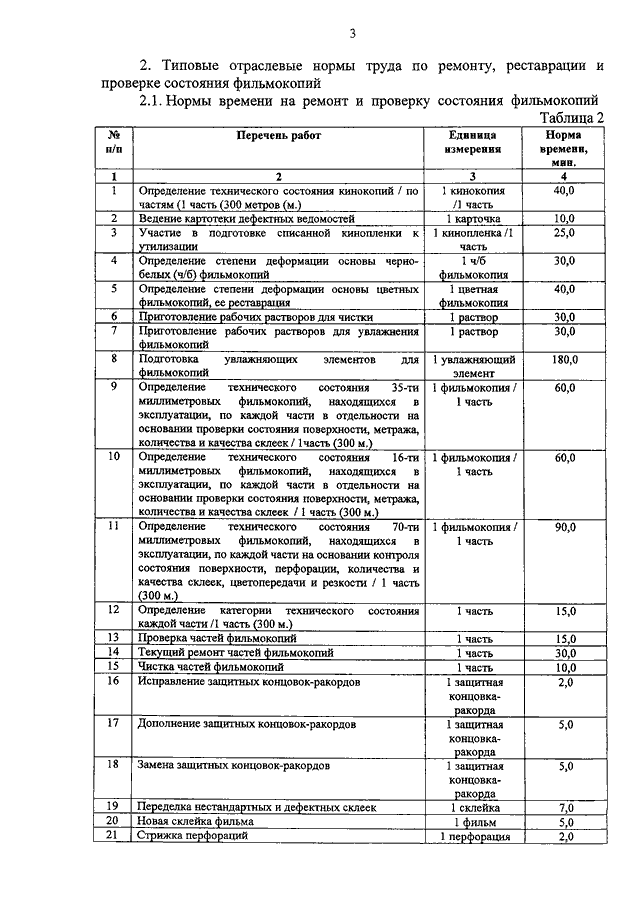 3

2. Типовые отраслевые нормы труда по ремонту, реставрации и проверке состояния фильмокопий

2.1. Нормы времени на ремонт и проверку состояния фильмокопий

Таблица 2

| № п/п | Перечень работ | Единица измерения | Норма времени, мин. |
|---|---|---|---|
| 1 | 2 | 3 | 4 |
| 1 | Определение технического состояния кинокопий / по частям (1 часть (300 метров (м.) | 1 кинокопия /1 часть | 40,0 |
| 2 | Ведение картотеки дефектных ведомостей | 1 карточка | 10,0 |
| 3 | Участие в подготовке списанной кинопленки к утилизации | 1 кинопленка /1 часть | 25,0 |
| 4 | Определение степени деформации основы черно-белых (ч/б) фильмокопий | 1 ч/б фильмокопия | 30,0 |
| 5 | Определение степени деформации основы цветных фильмокопий, ее реставрация | 1 цветная фильмокопия | 40,0 |
| 6 | Приготовление рабочих растворов для чистки | 1 раствор | 30,0 |
| 7 | Приготовление рабочих растворов для увлажнения фильмокопий | 1 раствор | 30,0 |
| 8 | Подготовка увлажняющих элементов для фильмокопий | 1 увлажняющий элемент | 180,0 |
| 9 | Определение технического состояния 35-ти миллиметровых фильмокопий, находящихся в эксплуатации, по каждой части в отдельности на основании проверки состояния поверхности, метража, количества и качества склеек / 1часть (300 м.) | 1 фильмокопия / 1 часть | 60,0 |
| 10 | Определение технического состояния 16-ти миллиметровых фильмокопий, находящихся в эксплуатации, по каждой части в отдельности на основании проверки состояния поверхности, метража, количества и качества склеек / 1 часть (300 м.) | 1 фильмокопия / 1 часть | 60,0 |
| 11 | Определение технического состояния 70-ти миллиметровых фильмокопий, находящихся в эксплуатации, по каждой части на основании контроля состояния поверхности, перфорации, количества и качества склеек, цветопередачи и резкости / 1 часть (300 м.) | 1 фильмокопия / 1 часть | 90,0 |
| 12 | Определение категории технического состояния каждой части /1 часть (300 м.) | 1 часть | 15,0 |
| 13 | Проверка частей фильмокопий | 1 часть | 15,0 |
| 14 | Текущий ремонт частей фильмокопий | 1 часть | 30,0 |
| 15 | Чистка частей фильмокопий | 1 часть | 10,0 |
| 16 | Исправление защитных концовок-ракордов | 1 защитная концовка-ракорда | 2,0 |
| 17 | Дополнение защитных концовок-ракордов | 1 защитная концовка-ракорда | 5,0 |
| 18 | Замена защитных концовок-ракордов | 1 защитная концовка-ракорда | 5,0 |
| 19 | Переделка нестандартных и дефектных склеек | 1 склейка | 7,0 |
| 20 | Новая склейка фильма | 1 фильм | 5,0 |
| 21 | Стрижка перфораций | 1 перфорация | 2,0 |